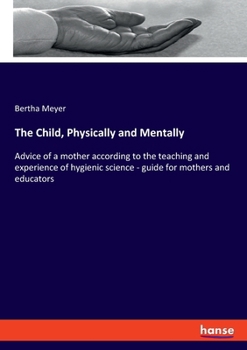 Bertha Meyer

The Child, Physically and Mentally

Advice of a mother according to the teaching and experience of hygienic science - guide for mothers and educators

hanse